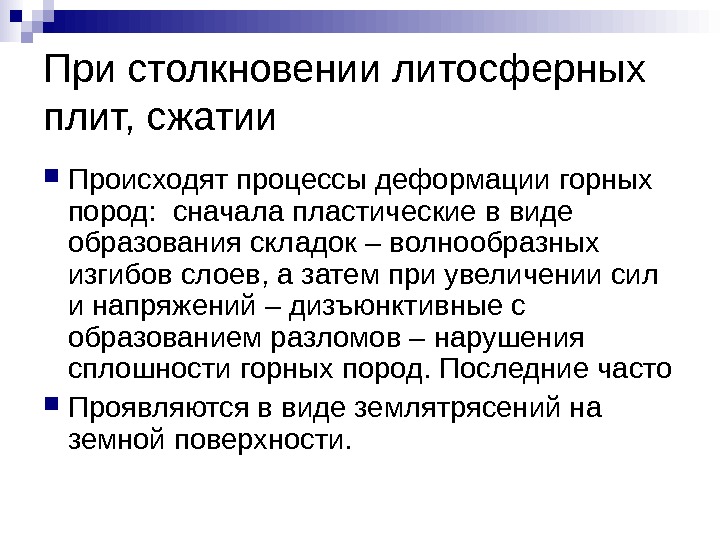 При столкновении литосферных плит, сжатии

Происходят процессы деформации горных пород:  сначала пластические в виде образования складок – волнообразных изгибов слоев, а затем при увеличении сил и напряжений – дизъюнктивные с образованием разломов – нарушения сплошности горных пород. Последние часто

Проявляются в виде землятрясений на земной поверхности.